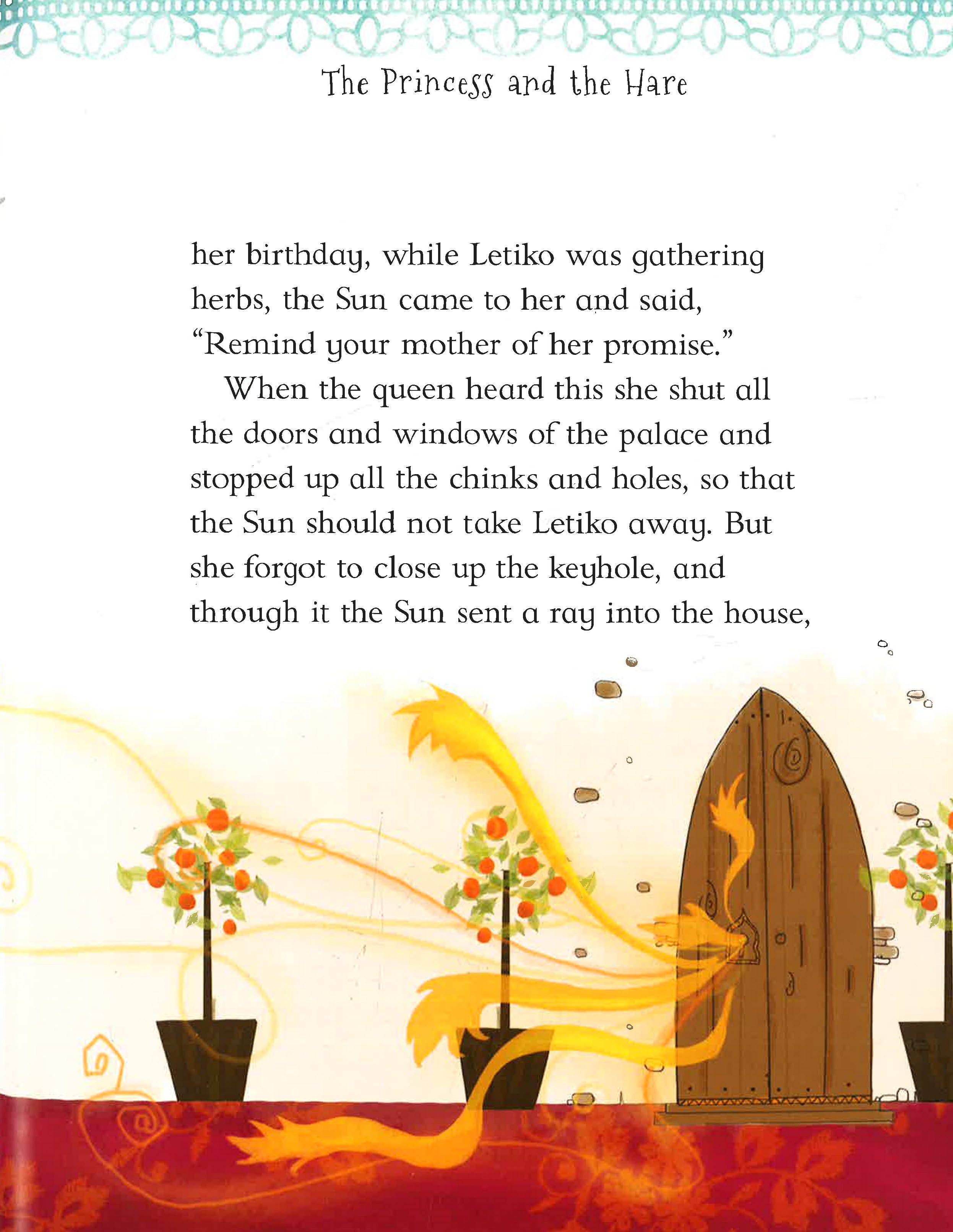 The Princess and the Hare

her birthday, while Letiko was gathering herbs, the Sun came to her and said, "Remind your mother of her promise."

When the queen heard this she shut all the doors and windows of the palace and stopped up all the chinks and holes, so that the Sun should not take Letiko away. But she forgot to close up the keyhole, and through it the Sun sent a ray into the house,